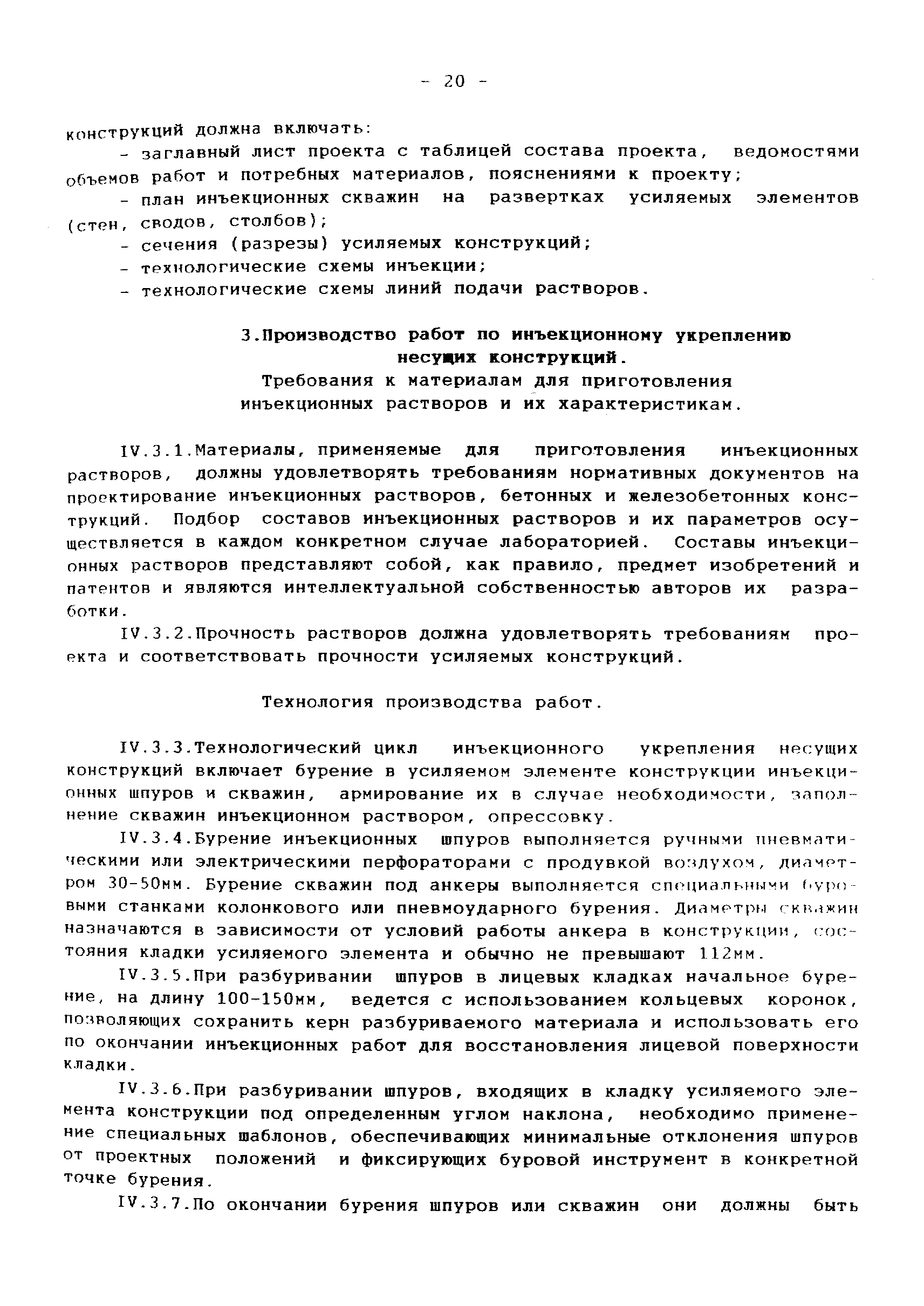 - 20 -

конструкций должна включать:

- заглавный лист проекта с таблицей состава проекта, ведомостями объемов работ и потребных материалов, пояснениями к проекту;

- план инъекционных скважин на развертках усиляемых элементов (стен, сводов, столбов);

- сечения (разрезы) усиляемых конструкций;

- технологические схемы инъекции;

- технологические схемы линий подачи растворов.

3.Производство работ по инъекционному укреплению несущих конструкций.

Требования к материалам для приготовления инъекционных растворов и их характеристикам.

IV.3.1.Материалы, применяемые для приготовления инъекционных растворов, должны удовлетворять требованиям нормативных документов на проектирование инъекционных растворов, бетонных и железобетонных конструкций. Подбор составов инъекционных растворов и их параметров осуществляется в каждом конкретном случае лабораторией. Составы инъекционных растворов представляют собой, как правило, предмет изобретений и патентов и являются интеллектуальной собственностью авторов их разработки.

IV.3.2.Прочность растворов должна удовлетворять требованиям проекта и соответствовать прочности усиляемых конструкций.

Технология производства работ.

IV.3.3.Технологический цикл инъекционного укрепления несущих конструкций включает бурение в усиляемом элементе конструкции инъекционных шпуров и скважин, армирование их в случае необходимости, заполнение скважин инъекционном раствором, опрессовку.

IV.3.4.Бурение инъекционных шпуров выполняется ручными пневматическими или электрическими перфораторами с продувкой воздухом, диаметром 30-50мм. Бурение скважин под анкеры выполняется специальными буровыми станками колонкового или пневмоударного бурения. Диаметры скважин назначаются в зависимости от условий работы анкера в конструкции, состояния кладки усиляемого элемента и обычно не превышают 112мм.

IV.3.5.При разбуривании шпуров в лицевых кладках начальное бурение, на длину 100-150мм, ведется с использованием кольцевых коронок, позволяющих сохранить керн разбуриваемого материала и использовать его по окончании инъекционных работ для восстановления лицевой поверхности кладки.

IV.3.6.При разбуривании шпуров, входящих в кладку усиляемого элемента конструкции под определенным углом наклона, необходимо применение специальных шаблонов, обеспечивающих минимальные отклонения шпуров от проектных положений и фиксирующих буровой инструмент в конкретной точке бурения.

IV.3.7.По окончании бурения шпуров или скважин они должны быть